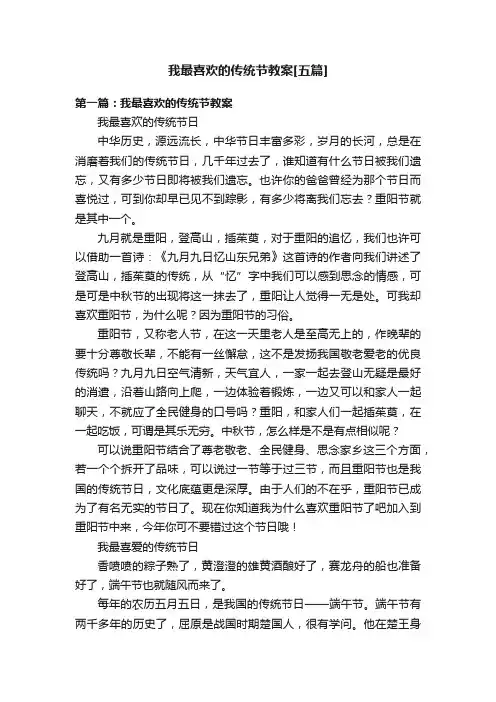 我最喜欢的传统节教案[五篇]

第一篇：我最喜欢的传统节教案

我最喜欢的传统节日

中华历史，源远流长，中华节日丰富多彩，岁月的长河，总是在消磨着我们的传统节日，几千年过去了，谁知道有什么节日被我们遗忘，又有多少节日即将被我们遗忘。也许你的爸爸曾经为那个节日而喜悦过，可到你却早已见不到踪影，有多少将离我们忘去？重阳节就是其中一个。

九月就是重阳，登高山，插茱萸，对于重阳的追忆，我们也许可以借助一首诗：《九月九日忆山东兄弟》这首诗的作者向我们讲述了登高山，插茱萸的传统，从“忆”字中我们可以感到思念的情感，可是可是中秋节的出现将这一抹去了，重阳让人觉得一无是处。可我却喜欢重阳节，为什么呢？因为重阳节的习俗。

重阳节，又称老人节，在这一天里老人是至高无上的，作晚辈的要十分尊敬长辈，不能有一丝懈怠，这不是发扬我国敬老爱老的优良传统吗？九月九日空气清新，天气宜人，一家一起去登山无疑是最好的消遣，沿着山路向上爬，一边体验着锻炼，一边又可以和家人一起聊天，不就应了全民健身的口号吗？重阳，和家人们一起插茱萸，在一起吃饭，可谓是其乐无穷。中秋节，怎么样是不是有点相似呢？

可以说重阳节结合了尊老敬老、全民健身、思念家乡这三个方面，若一个个拆开了品味，可以说过一节等于过三节，而且重阳节也是我国的传统节日，文化底蕴更是深厚。由于人们的不在乎，重阳节已成为了有名无实的节日了。现在你知道我为什么喜欢重阳节了吧加入到重阳节中来，今年你可不要错过这个节日哦！

我最喜爱的传统节日

香喷喷的粽子熟了，黄澄澄的雄黄酒酿好了，赛龙舟的船也准备好了，端午节也就随风而来了。

每年的农历五月五日，是我国的传统节日——端午节。端午节有两千多年的历史了，屈原是战国时期楚国人，很有学问。他在楚王身